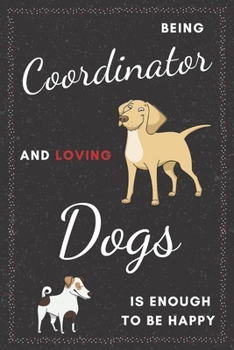 BEING
Coordinator
AND LOVING
Dogs
IS ENOUGH
TO BE HAPPY